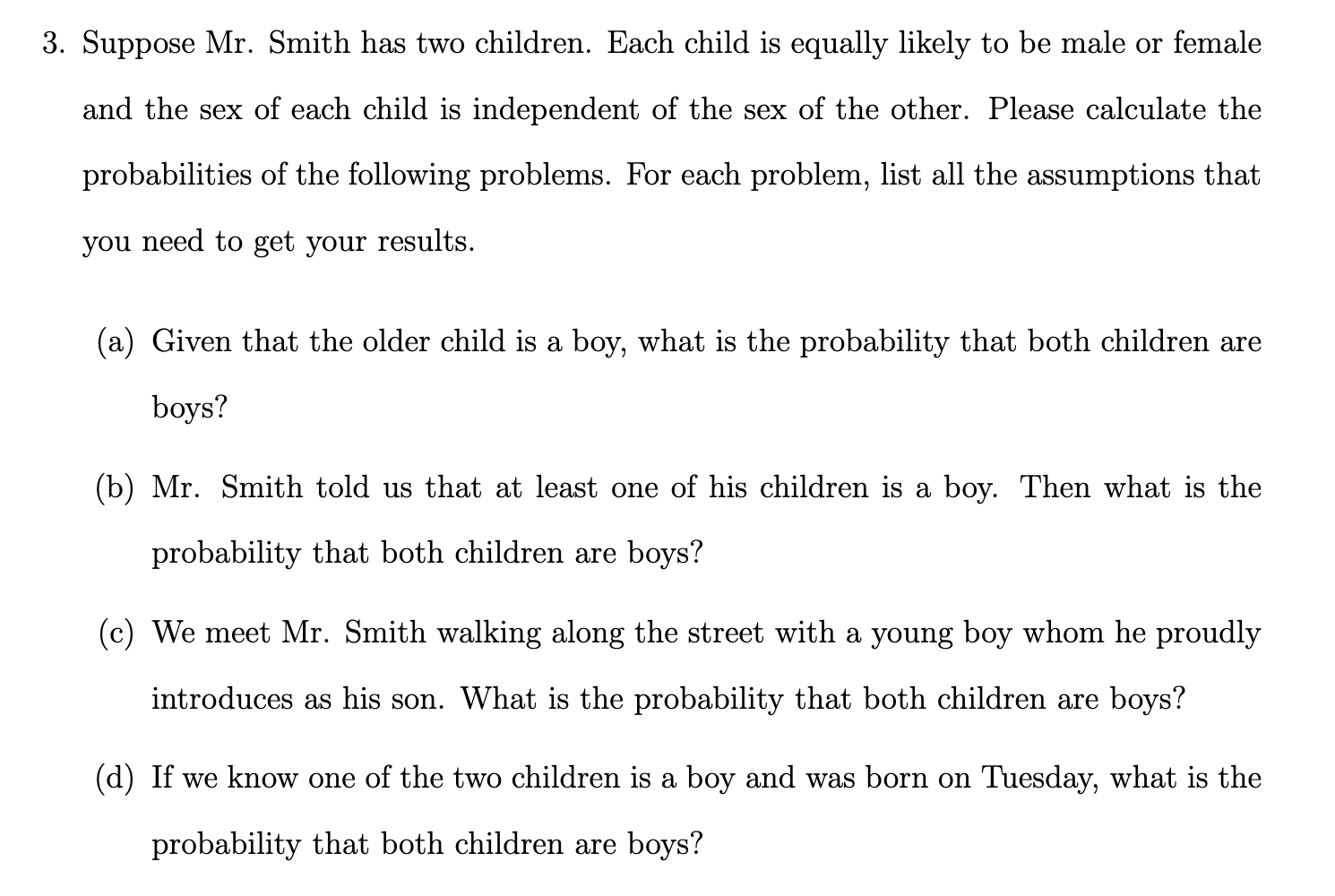 3. Suppose Mr. Smith has two children. Each child is equally likely to be male or female and the sex of each child is independent of the sex of the other. Please calculate the probabilities of the following problems. For each problem, list all the assumptions that you need to get your results.

(a) Given that the older child is a boy, what is the probability that both children are boys?

(b) Mr. Smith told us that at least one of his children is a boy. Then what is the probability that both children are boys?

(c) We meet Mr. Smith walking along the street with a young boy whom he proudly introduces as his son. What is the probability that both children are boys?

(d) If we know one of the two children is a boy and was born on Tuesday, what is the probability that both children are boys?